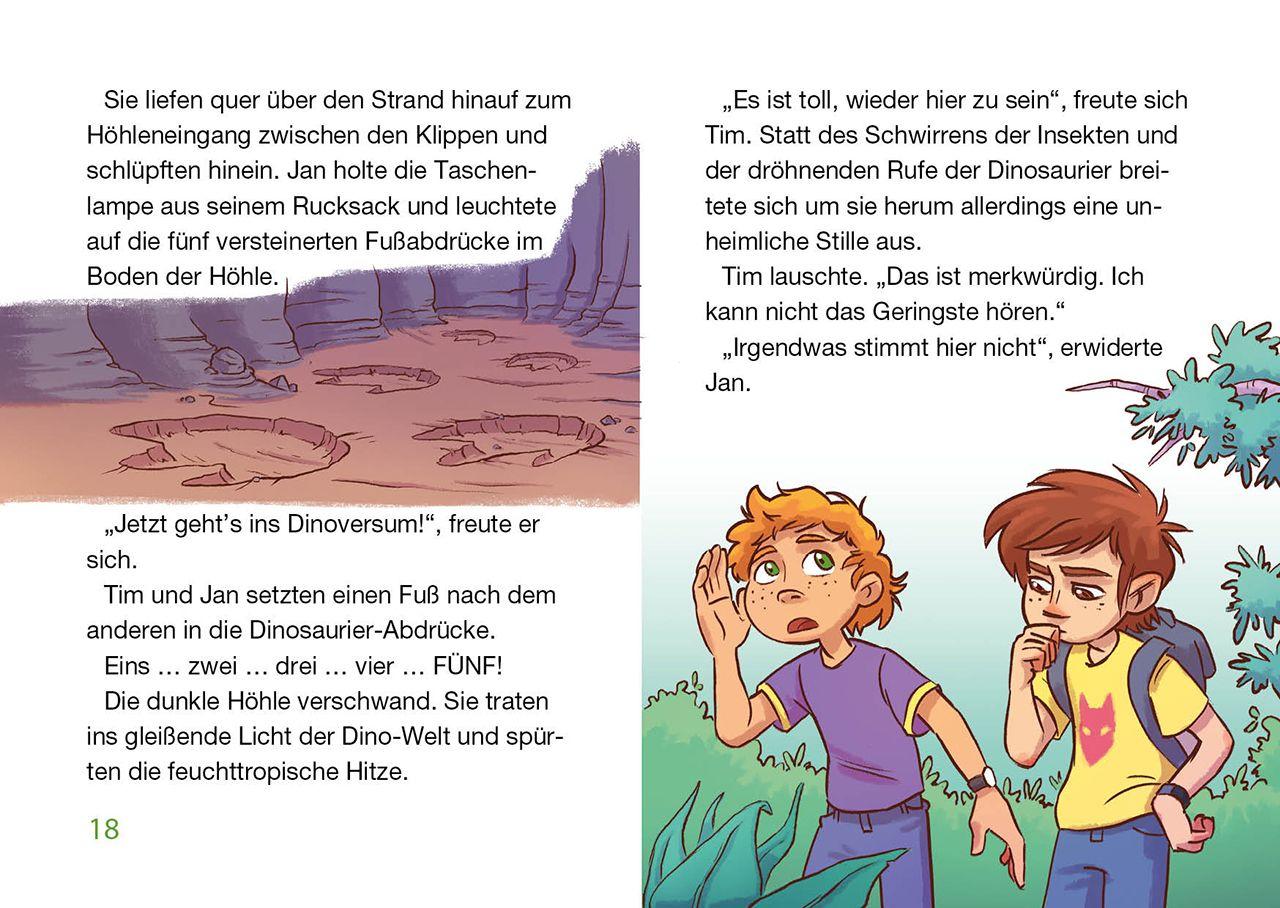 Sie liefen quer über den Strand hinauf zum Höhleneingang zwischen den Klippen und schlüpften hinein. Jan holte die Taschenlampe aus seinem Rucksack und leuchtete auf die fünf versteinerten Fußabdrücke im Boden der Höhle.

„Jetzt geht's ins Dinoversum!", freute er sich.

Tim und Jan setzten einen Fuß nach dem anderen in die Dinosaurier-Abdrücke.

Eins … zwei … drei … vier … FÜNF!

Die dunkle Höhle verschwand. Sie traten ins gleißende Licht der Dino-Welt und spürten die feuchttropische Hitze.

18

„Es ist toll, wieder hier zu sein", freute sich Tim. Statt des Schwirrens der Insekten und der dröhnenden Rufe der Dinosaurier breitete sich um sie herum allerdings eine unheimliche Stille aus.

Tim lauschte. „Das ist merkwürdig. Ich kann nicht das Geringste hören."

„Irgendwas stimmt hier nicht", erwiderte Jan.